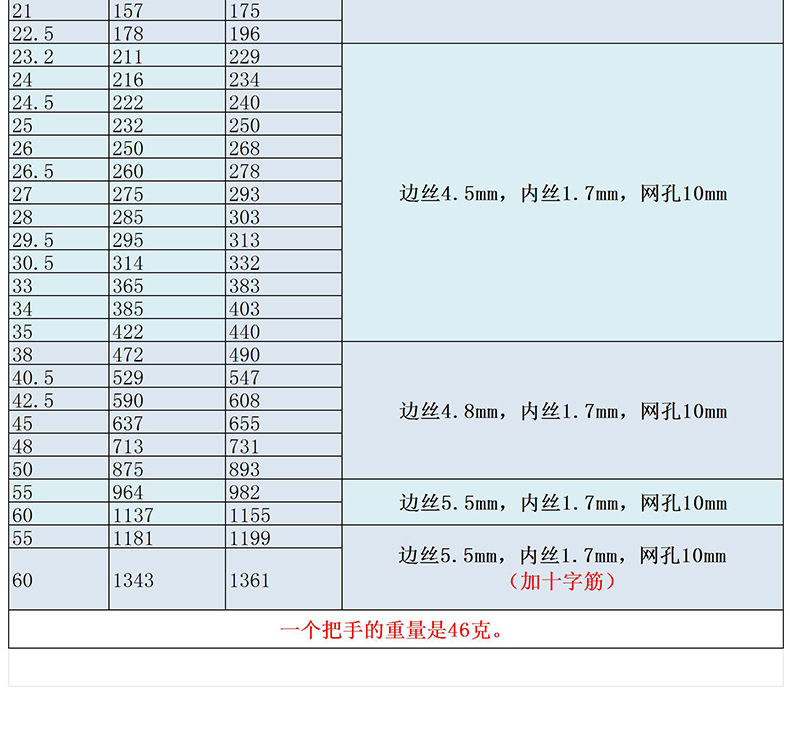 | 21 | 157 | 175 |  |
|---|---|---|---|
| 22.5 | 178 | 196 |  |
| 23.2 | 211 | 229 | 边丝4.5mm，内丝1.7mm，网孔10mm |
| 24 | 216 | 234 |  |
| 24.5 | 222 | 240 |  |
| 25 | 232 | 250 |  |
| 26 | 250 | 268 |  |
| 26.5 | 260 | 278 |  |
| 27 | 275 | 293 |  |
| 28 | 285 | 303 |  |
| 29.5 | 295 | 313 |  |
| 30.5 | 314 | 332 |  |
| 33 | 365 | 383 |  |
| 34 | 385 | 403 |  |
| 35 | 422 | 440 |  |
| 38 | 472 | 490 | 边丝4.8mm，内丝1.7mm，网孔10mm |
| 40.5 | 529 | 547 |  |
| 42.5 | 590 | 608 |  |
| 45 | 637 | 655 |  |
| 48 | 713 | 731 |  |
| 50 | 875 | 893 |  |
| 55 | 964 | 982 | 边丝5.5mm，内丝1.7mm，网孔10mm |
| 60 | 1137 | 1155 |  |
| 55 | 1181 | 1199 | 边丝5.5mm，内丝1.7mm，网孔10mm（加十字筋） |
| 60 | 1343 | 1361 |  |
| 一个把手的重量是46克。 |  |  |  |